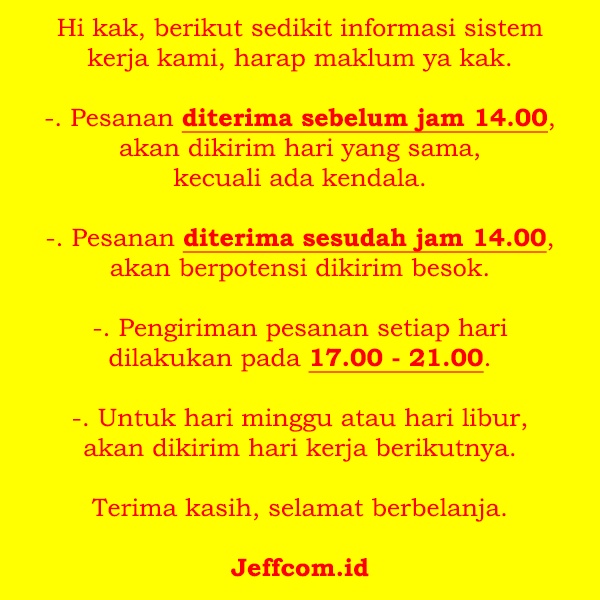 Hi kak, berikut sedikit informasi sistem kerja kami, harap maklum ya kak.

-. Pesanan diterima sebelum jam 14.00, akan dikirim hari yang sama, kecuali ada kendala.

-. Pesanan diterima sesudah jam 14.00, akan berpotensi dikirim besok.

-. Pengiriman pesanan setiap hari dilakukan pada 17.00 - 21.00.

-. Untuk hari minggu atau hari libur, akan dikirim hari kerja berikutnya.

Terima kasih, selamat berbelanja.

Jeffcom.id